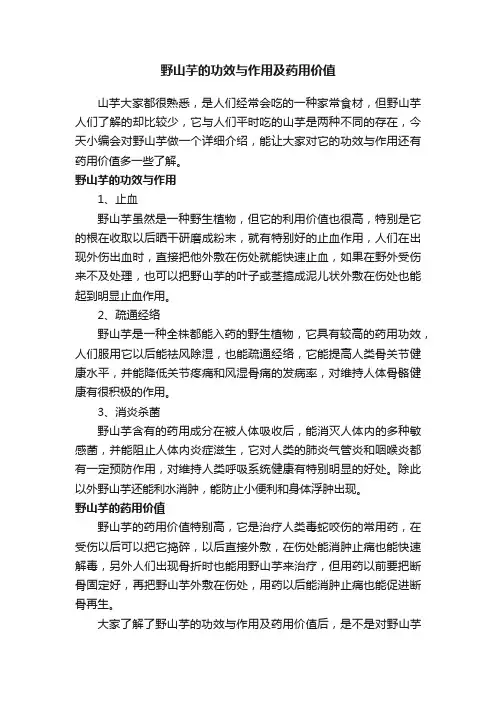 野山芋的功效与作用及药用价值

山芋大家都很熟悉，是人们经常会吃的一种家常食材，但野山芋人们了解的却比较少，它与人们平时吃的山芋是两种不同的存在，今天小编会对野山芋做一个详细介绍，能让大家对它的功效与作用还有药用价值多一些了解。

野山芋的功效与作用

1、止血

野山芋虽然是一种野生植物，但它的利用价值也很高，特别是它的根在收取以后晒干研磨成粉末，就有特别好的止血作用，人们在出现外伤出血时，直接把他外敷在伤处就能快速止血，如果在野外受伤来不及处理，也可以把野山芋的叶子或茎捣成泥儿状外敷在伤处也能起到明显止血作用。

2、疏通经络

野山芋是一种全株都能入药的野生植物，它具有较高的药用功效，人们服用它以后能祛风除湿，也能疏通经络，它能提高人类骨关节健康水平，并能降低关节疼痛和风湿骨痛的发病率，对维持人体骨骼健康有很积极的作用。

3、消炎杀菌

野山芋含有的药用成分在被人体吸收后，能消灭人体内的多种敏感菌，并能阻止人体内炎症滋生，它对人类的肺炎气管炎和咽喉炎都有一定预防作用，对维持人类呼吸系统健康有特别明显的好处。除此以外野山芋还能利水消肿，能防止小便利和身体浮肿出现。

野山芋的药用价值

野山芋的药用价值特别高，它是治疗人类毒蛇咬伤的常用药，在受伤以后可以把它捣碎，以后直接外敷，在伤处能消肿止痛也能快速解毒，另外人们出现骨折时也能用野山芋来治疗，但用药以前要把断骨固定好，再把野山芋外敷在伤处，用药以后能消肿止痛也能促进断骨再生。

大家了解了野山芋的功效与作用及药用价值后，是不是对野山芋